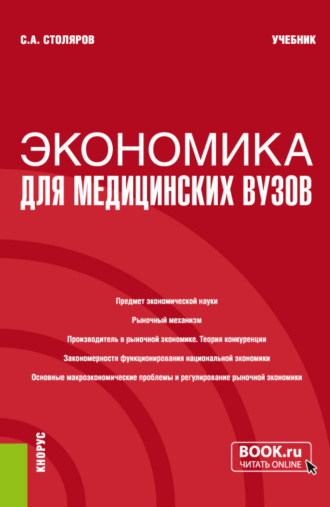 С.А. СТОЛЯРОВ

УЧЕБНИК

ЭКОНОМИКА
ДЛЯ МЕДИЦИНСКИХ ВУЗОВ

Предмет экономической науки

Рыночный механизм

Производитель в рыночной экономике. Теория конкуренции

Закономерности функционирования национальной экономики

Основные макроэкономические проблемы и регулирование рыночной экономики

КНОРУС

BOOK.ru
ЧИТАТЬ ONLINE